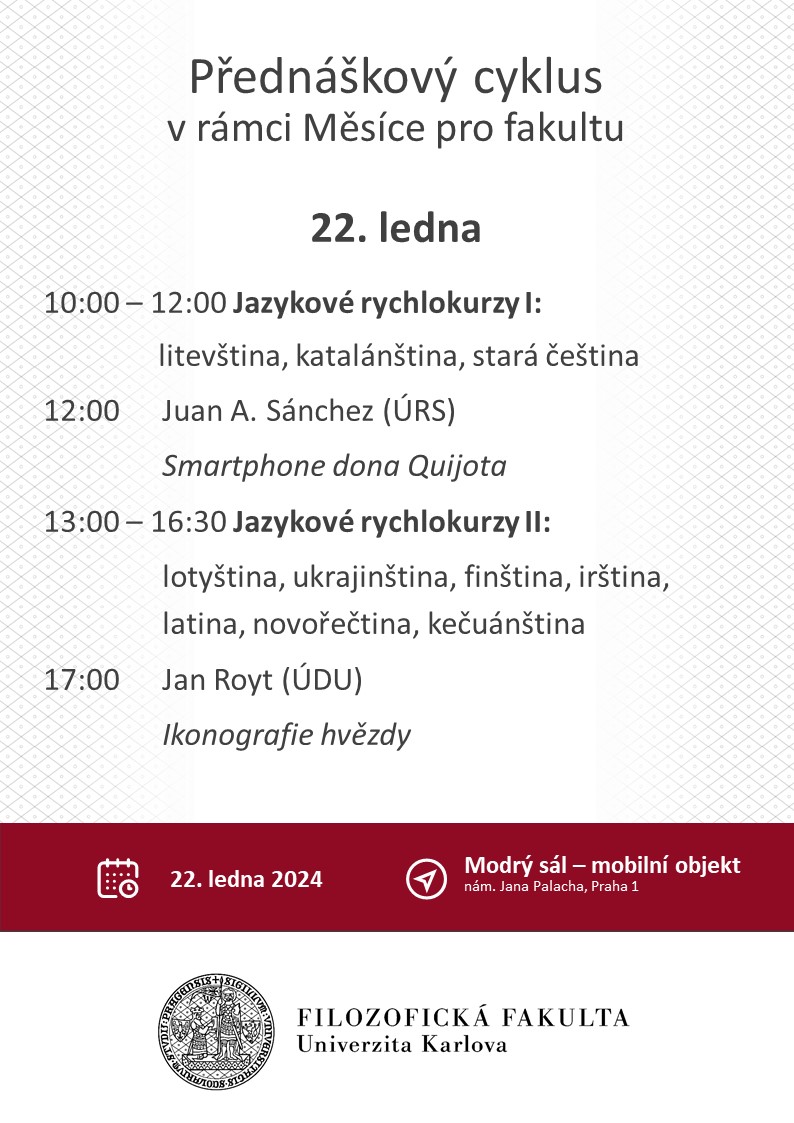 Přednáškový cyklus
v rámci Měsíce pro fakultu

22. ledna

10:00 – 12:00 Jazykové rychlokurzy I:
litevština, katalánština, stará čeština

12:00 Juan A. Sánchez (ÚRS)
Smartphone dona Quijota

13:00 – 16:30 Jazykové rychlokurzy II:
lotyština, ukrajinština, finština, irština, latina, novořečtina, kečuánština

17:00 Jan Royt (ÚDU)
Ikonografie hvězdy

22. ledna 2024

Modrý sál – mobilní objekt
nám. Jana Palacha, Praha 1

FILOZOFICKÁ FAKULTA
Univerzita Karlova